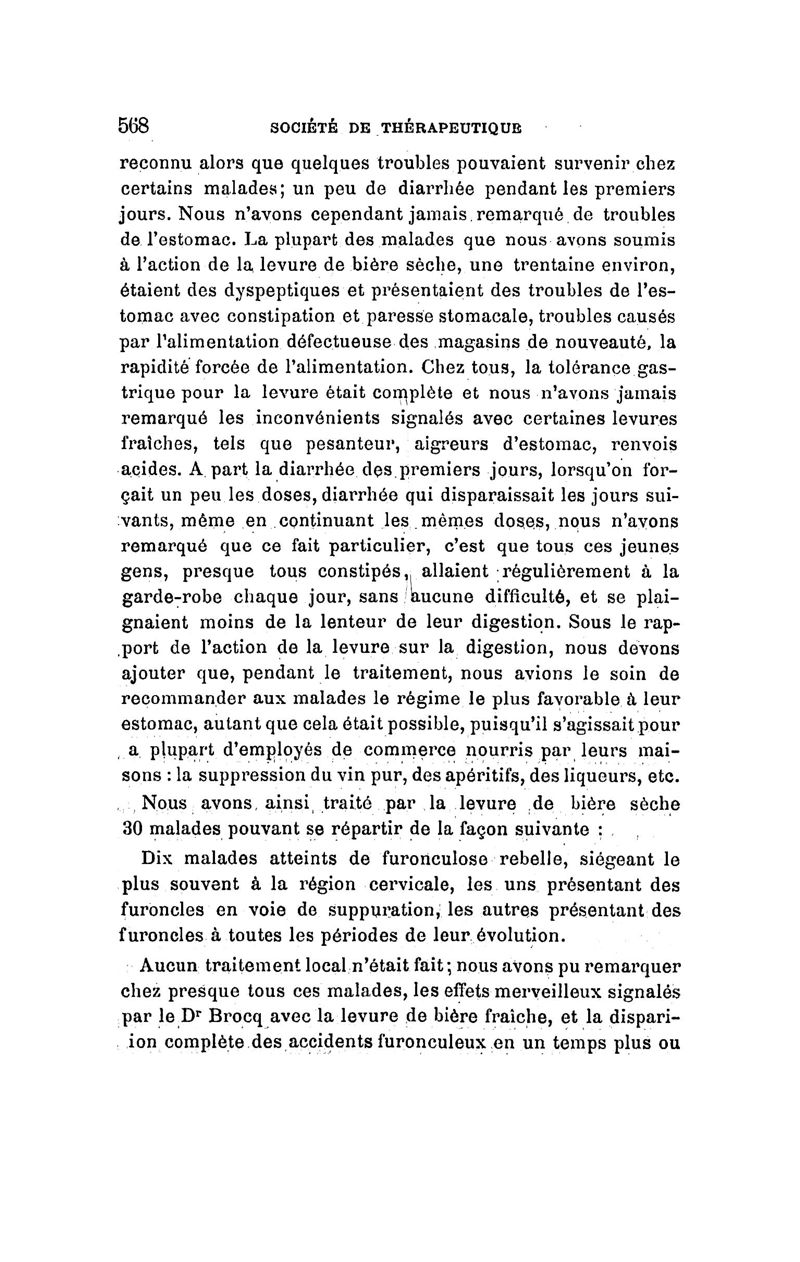 568 SOCIÉTÉ DE THÉRAPEUTIQUE

reconnu alors que quelques troubles pouvaient survenir chez certains malades; un peu de diarrhée pendant les premiers jours. Nous n'avons cependant jamais remarqué de troubles de l'estomac. La plupart des malades que nous avons soumis à l'action de la levure de bière sèche, une trentaine environ, étaient des dyspeptiques et présentaient des troubles de l'estomac avec constipation et paresse stomacale, troubles causés par l'alimentation défectueuse des magasins de nouveauté, la rapidité forcée de l'alimentation. Chez tous, la tolérance gastrique pour la levure était complète et nous n'avons jamais remarqué les inconvénients signalés avec certaines levures fraîches, tels que pesanteur, aigreurs d'estomac, renvois acides. A part la diarrhée des premiers jours, lorsqu'on forçait un peu les doses, diarrhée qui disparaissait les jours suivants, même en continuant les mêmes doses, nous n'avons remarqué que ce fait particulier, c'est que tous ces jeunes gens, presque tous constipés, allaient régulièrement à la garde-robe chaque jour, sans aucune difficulté, et se plaignaient moins de la lenteur de leur digestion. Sous le rapport de l'action de la levure sur la digestion, nous devons ajouter que, pendant le traitement, nous avions le soin de recommander aux malades le régime le plus favorable à leur estomac, autant que cela était possible, puisqu'il s'agissait pour a plupart d'employés de commerce nourris par leurs maisons : la suppression du vin pur, des apéritifs, des liqueurs, etc.

Nous avons ainsi traité par la levure de bière sèche 30 malades pouvant se répartir de la façon suivante :

Dix malades atteints de furonculose rebelle, siégeant le plus souvent à la région cervicale, les uns présentant des furoncles en voie de suppuration, les autres présentant des furoncles à toutes les périodes de leur évolution.

Aucun traitement local n'était fait; nous avons pu remarquer chez presque tous ces malades, les effets merveilleux signalés par le Dr Brocq avec la levure de bière fraîche, et la dispariion complète des accidents furonculeux en un temps plus ou